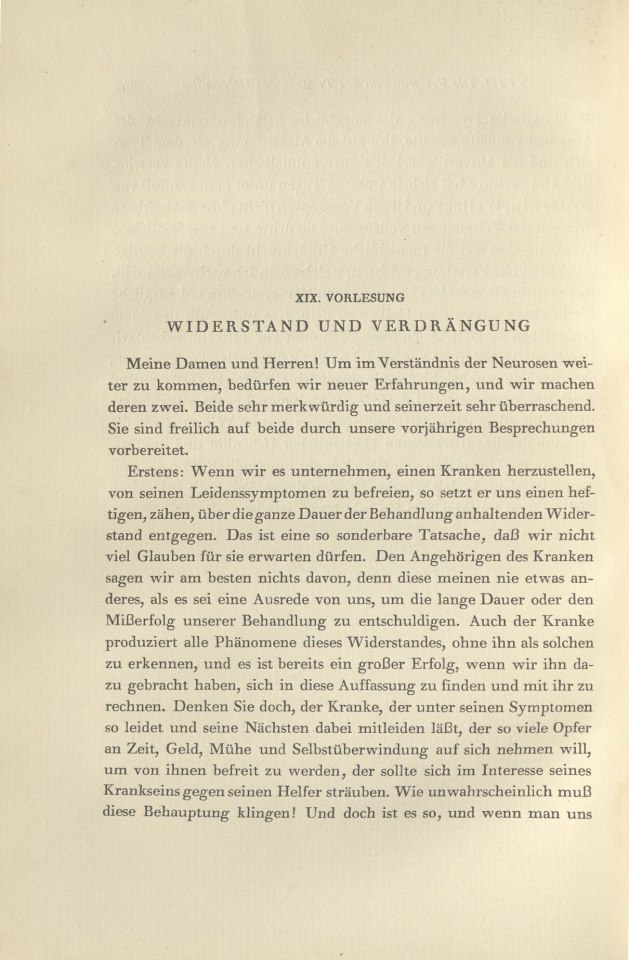 XIX. VORLESUNG

WIDERSTAND UND VERDRÄNGUNG

Meine Damen und Herren! Um im Verständnis der Neurosen weiter zu kommen, bedürfen wir neuer Erfahrungen, und wir machen deren zwei. Beide sehr merkwürdig und seinerzeit sehr überraschend. Sie sind freilich auf beide durch unsere vorjährigen Besprechungen vorbereitet.

Erstens: Wenn wir es unternehmen, einen Kranken herzustellen, von seinen Leidenssymptomen zu befreien, so setzt er uns einen heftigen, zähen, über die ganze Dauer der Behandlung anhaltenden Widerstand entgegen. Das ist eine so sonderbare Tatsache, daß wir nicht viel Glauben für sie erwarten dürfen. Den Angehörigen des Kranken sagen wir am besten nichts davon, denn diese meinen nie etwas anderes, als es sei eine Ausrede von uns, um die lange Dauer oder den Mißerfolg unserer Behandlung zu entschuldigen. Auch der Kranke produziert alle Phänomene dieses Widerstandes, ohne ihn als solchen zu erkennen, und es ist bereits ein großer Erfolg, wenn wir ihn dazu gebracht haben, sich in diese Auffassung zu finden und mit ihr zu rechnen. Denken Sie doch, der Kranke, der unter seinen Symptomen so leidet und seine Nächsten dabei mitleiden läßt, der so viele Opfer an Zeit, Geld, Mühe und Selbstüberwindung auf sich nehmen will, um von ihnen befreit zu werden, der sollte sich im Interesse seines Krankseins gegen seinen Helfer sträuben. Wie unwahrscheinlich muß diese Behauptung klingen! Und doch ist es so, und wenn man uns